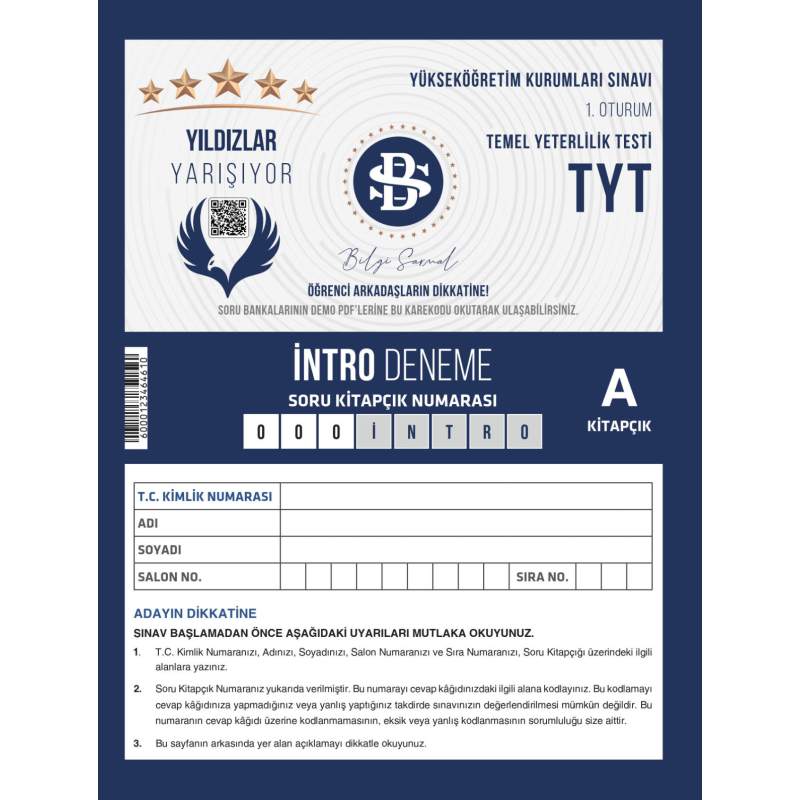 YILDIZLAR
YARIŞIYOR

Bilgi Sarmal

YÜKSEKÖĞRETİM KURUMLARI SINAVI
1. OTURUM
TEMEL YETERLİLİK TESTİ
TYT

ÖĞRENCİ ARKADAŞLARIN DİKKATİNE!
SORU BANKALARININ DEMO PDF'LERİNE BU KAREKODU OKUTARAK ULAŞABİLİRSİNİZ.

6000123464610

İNTRO DENEME
SORU KİTAPÇIK NUMARASI
0 0 0 İ N T R O

A
KİTAPÇIK

T.C. KİMLİK NUMARASI
ADI
SOYADI
SALON NO.
SIRA NO.

ADAYIN DİKKATİNE

SINAV BAŞLAMADAN ÖNCE AŞAĞIDAKİ UYARILARI MUTLAKA OKUYUNUZ.

1. T.C. Kimlik Numaranızı, Adınızı, Soyadınızı, Salon Numaranızı ve Sıra Numaranızı, Soru Kitapçığı üzerindeki ilgili alanlara yazınız.

2. Soru Kitapçık Numaranız yukarıda verilmiştir. Bu numarayı cevap kâğıdınızdaki ilgili alana kodlayınız. Bu kodlamayı cevap kâğıdınıza yapmadığınız veya yanlış yaptığınız takdirde sınavınızın değerlendirilmesi mümkün değildir. Bu numaranın cevap kâğıdı üzerine kodlanmamasının, eksik veya yanlış kodlanmasının sorumluluğu size aittir.

3. Bu sayfanın arkasında yer alan açıklamayı dikkatle okuyunuz.